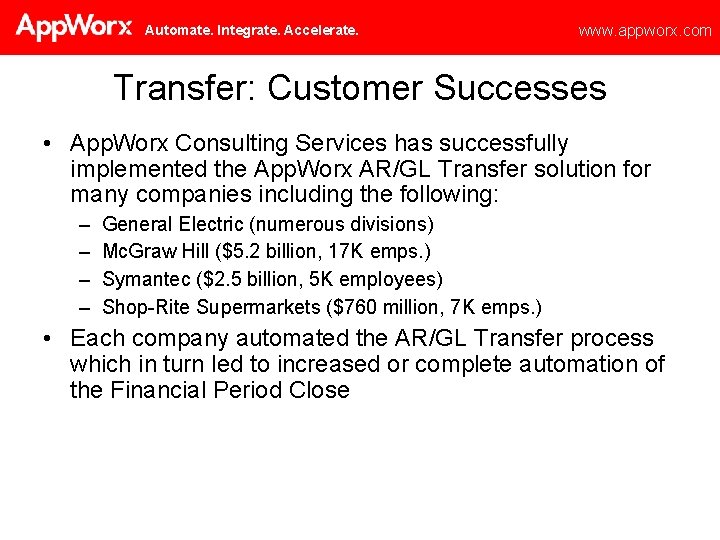 AppWorx Automate. Integrate. Accelerate. www.appworx.com

Transfer: Customer Successes

• AppWorx Consulting Services has successfully implemented the AppWorx AR/GL Transfer solution for many companies including the following:
– General Electric (numerous divisions)
– McGraw Hill (\$5.2 billion, 17K emps.)
– Symantec (\$2.5 billion, 5K employees)
– Shop-Rite Supermarkets (\$760 million, 7K emps.)

• Each company automated the AR/GL Transfer process which in turn led to increased or complete automation of the Financial Period Close